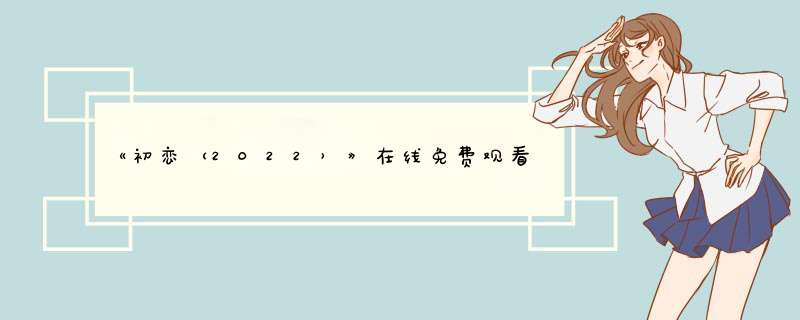 《初恋（2022）》在线免费观看